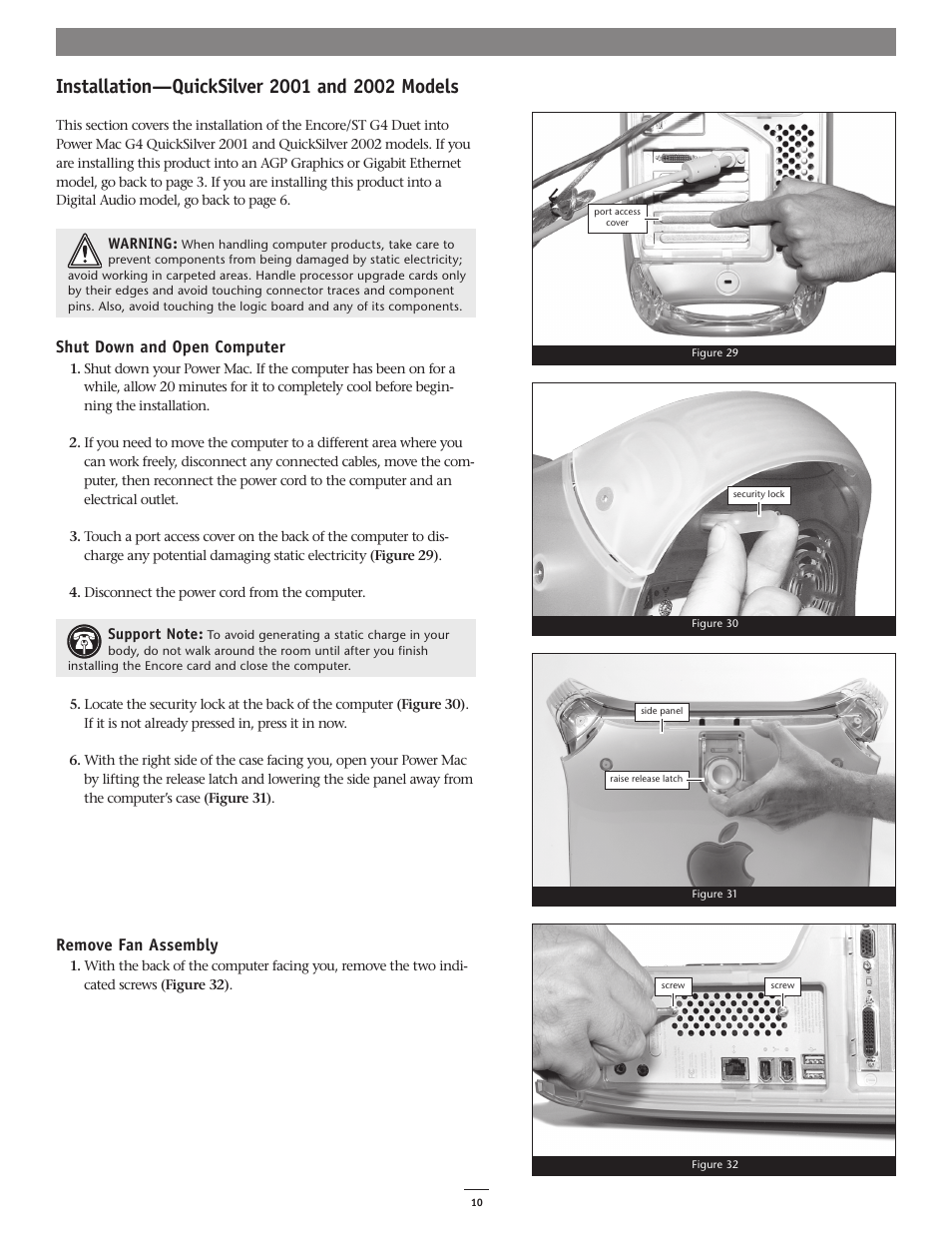 Installation—QuickSilver 2001 and 2002 Models

This section covers the installation of the Encore/ST G4 Duet into Power Mac G4 QuickSilver 2001 and QuickSilver 2002 models. If you are installing this product into an AGP Graphics or Gigabit Ethernet model, go back to page 3. If you are installing this product into a Digital Audio model, go back to page 6.

WARNING: When handling computer products, take care to prevent components from being damaged by static electricity; avoid working in carpeted areas. Handle processor upgrade cards only by their edges and avoid touching connector traces and component pins. Also, avoid touching the logic board and any of its components.

Shut Down and Open Computer

1. Shut down your Power Mac. If the computer has been on for a while, allow 20 minutes for it to completely cool before beginning the installation.

2. If you need to move the computer to a different area where you can work freely, disconnect any connected cables, move the computer, then reconnect the power cord to the computer and an electrical outlet.

3. Touch a port access cover on the back of the computer to discharge any potential damaging static electricity (Figure 29).

4. Disconnect the power cord from the computer.

Support Note: To avoid generating a static charge in your body, do not walk around the room until after you finish installing the Encore card and close the computer.

5. Locate the security lock at the back of the computer (Figure 30). If it is not already pressed in, press it in now.

6. With the right side of the case facing you, open your Power Mac by lifting the release latch and lowering the side panel away from the computer's case (Figure 31).

Remove Fan Assembly

1. With the back of the computer facing you, remove the two indicated screws (Figure 32).

port access cover

Figure 29

security lock

Figure 30

side panel

raise release latch

Figure 31

screw

screw

Figure 32

10